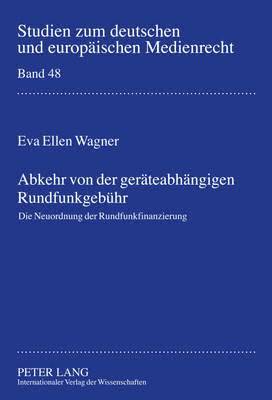 Studien zum deutschen und europäischen Medienrecht

Band 48

Eva Ellen Wagner

Abkehr von der geräteabhängigen Rundfunkgebühr

Die Neuordnung der Rundfunkfinanzierung

PETER LANG
Internationaler Verlag der Wissenschaften